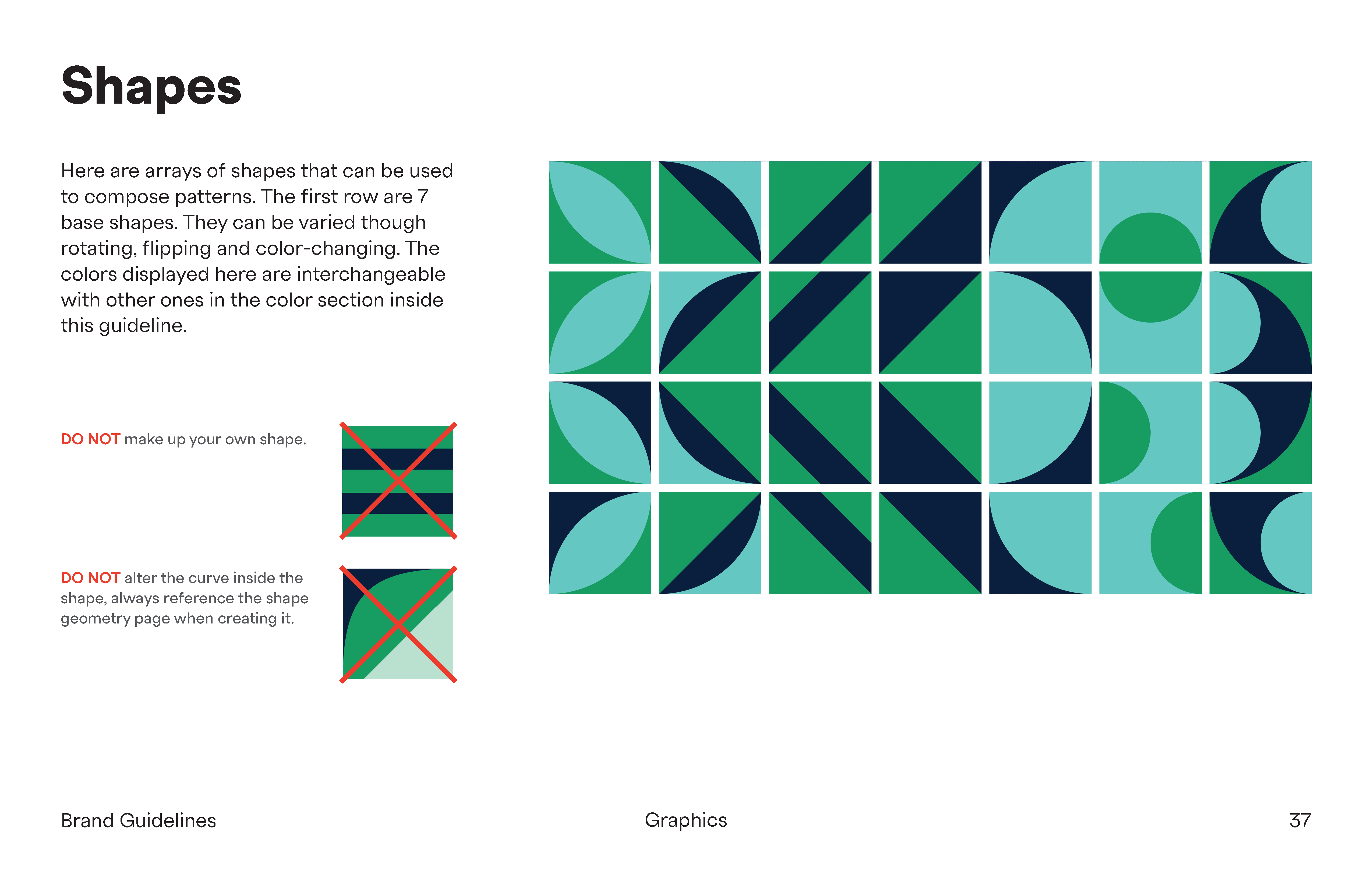 Shapes

Here are arrays of shapes that can be used to compose patterns. The first row are 7 base shapes. They can be varied though rotating, flipping and color-changing. The colors displayed here are interchangeable with other ones in the color section inside this guideline.

DO NOT make up your own shape.

DO NOT alter the curve inside the shape, always reference the shape geometry page when creating it.

Brand Guidelines

Graphics

37